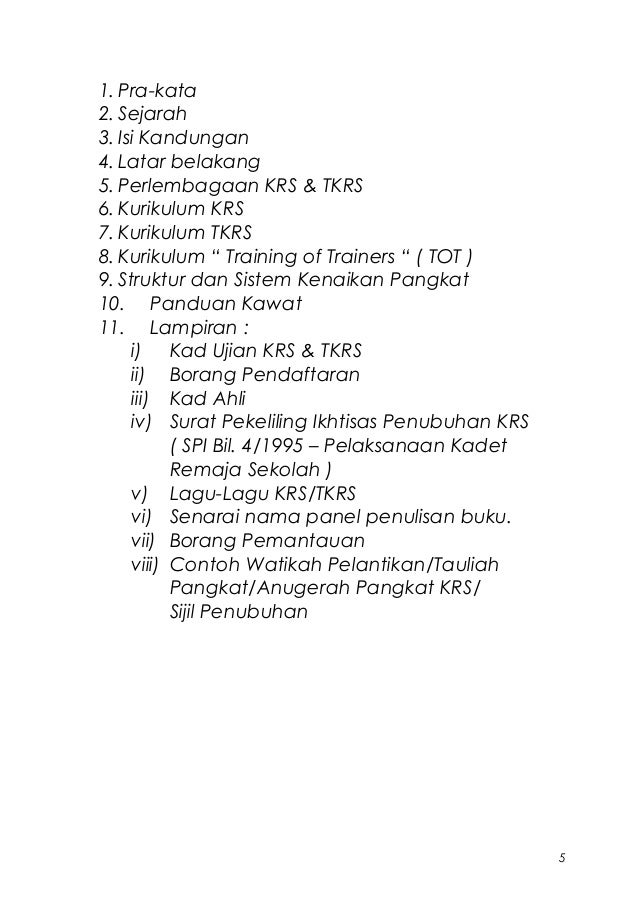 1. Pra-kata
2. Sejarah
3. Isi Kandungan
4. Latar belakang
5. Perlembagaan KRS & TKRS
6. Kurikulum KRS
7. Kurikulum TKRS
8. Kurikulum “ Training of Trainers “ ( TOT )
9. Struktur dan Sistem Kenaikan Pangkat
10. Panduan Kawat
11. Lampiran :
i) Kad Ujian KRS & TKRS
ii) Borang Pendaftaran
iii) Kad Ahli
iv) Surat Pekeliling Ikhtisas Penubuhan KRS ( SPI Bil. 4/1995 – Pelaksanaan Kadet Remaja Sekolah )
v) Lagu-Lagu KRS/TKRS
vi) Senarai nama panel penulisan buku.
vii) Borang Pemantauan
viii) Contoh Watikah Pelantikan/Tauliah Pangkat/Anugerah Pangkat KRS/ Sijil Penubuhan

5